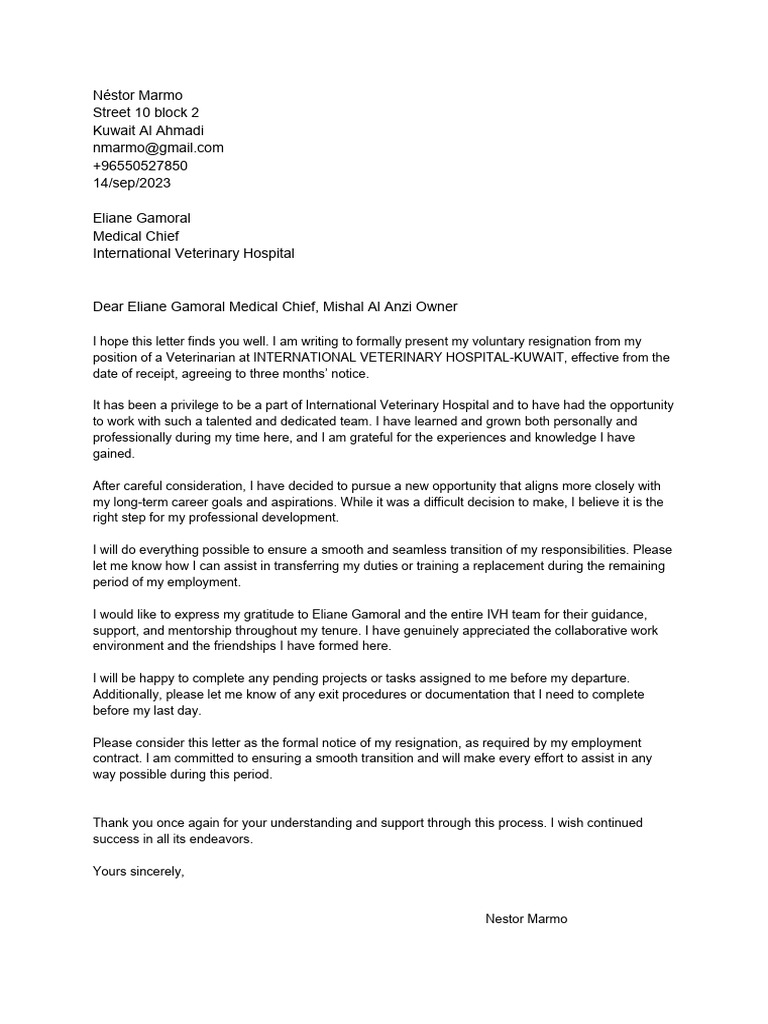 Néstor Marmo
Street 10 block 2
Kuwait Al Ahmadi
nmarmo@gmail.com
+96550527850
14/sep/2023

Eliane Gamoral
Medical Chief
International Veterinary Hospital

Dear Eliane Gamoral Medical Chief, Mishal Al Anzi Owner

I hope this letter finds you well. I am writing to formally present my voluntary resignation from my position of a Veterinarian at INTERNATIONAL VETERINARY HOSPITAL-KUWAIT, effective from the date of receipt, agreeing to three months' notice.

It has been a privilege to be a part of International Veterinary Hospital and to have had the opportunity to work with such a talented and dedicated team. I have learned and grown both personally and professionally during my time here, and I am grateful for the experiences and knowledge I have gained.

After careful consideration, I have decided to pursue a new opportunity that aligns more closely with my long-term career goals and aspirations. While it was a difficult decision to make, I believe it is the right step for my professional development.

I will do everything possible to ensure a smooth and seamless transition of my responsibilities. Please let me know how I can assist in transferring my duties or training a replacement during the remaining period of my employment.

I would like to express my gratitude to Eliane Gamoral and the entire IVH team for their guidance, support, and mentorship throughout my tenure. I have genuinely appreciated the collaborative work environment and the friendships I have formed here.

I will be happy to complete any pending projects or tasks assigned to me before my departure. Additionally, please let me know of any exit procedures or documentation that I need to complete before my last day.

Please consider this letter as the formal notice of my resignation, as required by my employment contract. I am committed to ensuring a smooth transition and will make every effort to assist in any way possible during this period.

Thank you once again for your understanding and support through this process. I wish continued success in all its endeavors.

Yours sincerely,

Nestor Marmo